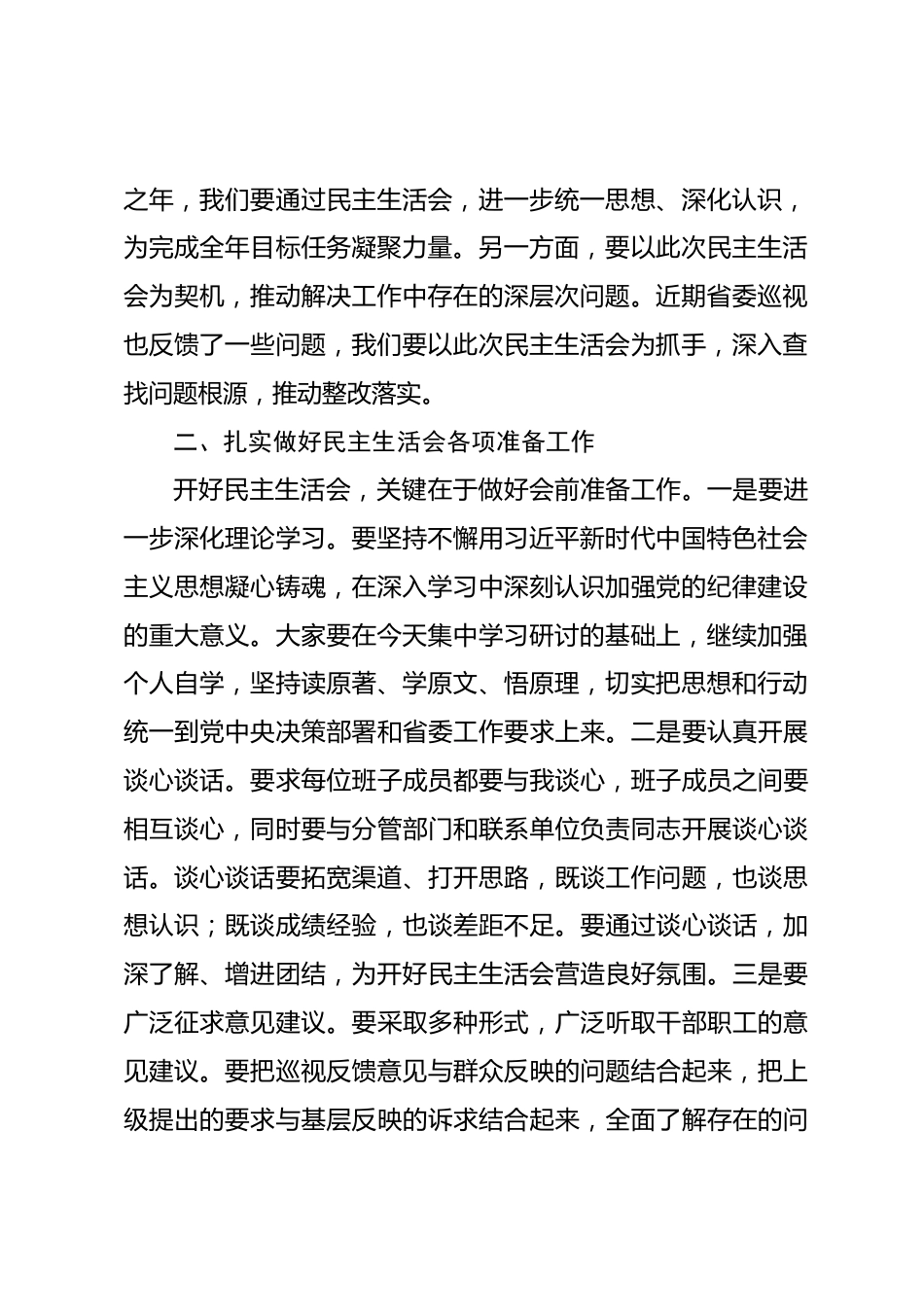 之年，我们要通过民主生活会，进一步统一思想、深化认识，为完成全年目标任务凝聚力量。另一方面，要以此次民主生活会为契机，推动解决工作中存在的深层次问题。近期省委巡视也反馈了一些问题，我们要以此次民主生活会为抓手，深入查找问题根源，推动整改落实。

二、扎实做好民主生活会各项准备工作

开好民主生活会，关键在于做好会前准备工作。一是要进一步深化理论学习。要坚持不懈用习近平新时代中国特色社会主义思想凝心铸魂，在深入学习中深刻认识加强党的纪律建设的重大意义。大家要在今天集中学习研讨的基础上，继续加强个人自学，坚持读原著、学原文、悟原理，切实把思想和行动统一到党中央决策部署和省委工作要求上来。二是要认真开展谈心谈话。要求每位班子成员都要与我谈心，班子成员之间要相互谈心，同时要与分管部门和联系单位负责同志开展谈心谈话。谈心谈话要拓宽渠道、打开思路，既谈工作问题，也谈思想认识；既谈成绩经验，也谈差距不足。要通过谈心谈话，加深了解、增进团结，为开好民主生活会营造良好氛围。三是要广泛征求意见建议。要采取多种形式，广泛听取干部职工的意见建议。要把巡视反馈意见与群众反映的问题结合起来，把上级提出的要求与基层反映的诉求结合起来，全面了解存在的问